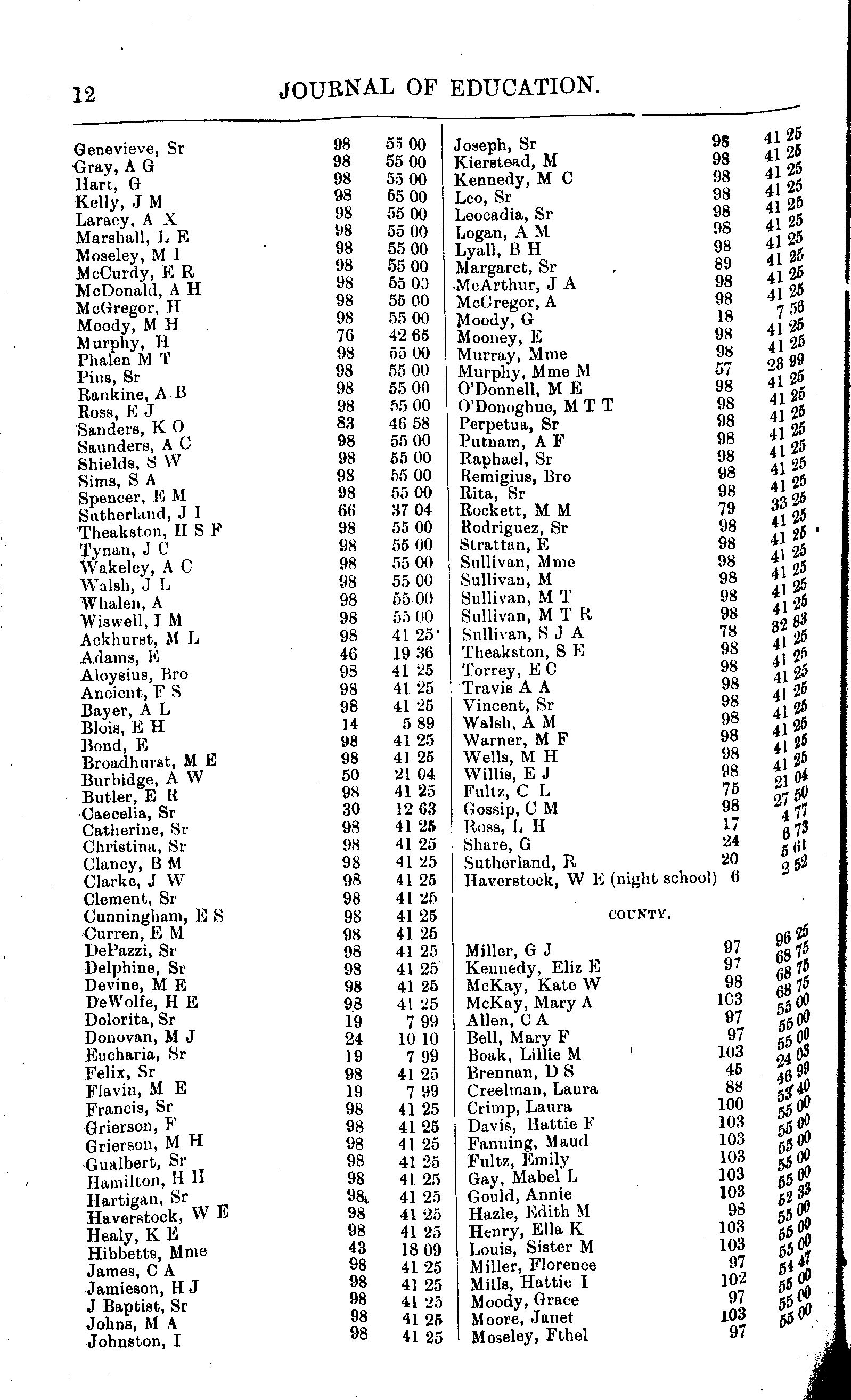 12 JOURNAL OF EDUCATION.

| | | |
|---|---|---|
| Genevieve, Sr | 98 | 55 00 |
| Gray, A G | 98 | 55 00 |
| Hart, G | 98 | 55 00 |
| Kelly, J M | 98 | 55 00 |
| Laracy, A X | 98 | 55 00 |
| Marshall, L E | 98 | 55 00 |
| Moseley, M I | 98 | 55 00 |
| McCurdy, E R | 98 | 55 00 |
| McDonald, A H | 98 | 55 00 |
| McGregor, H | 98 | 55 00 |
| Moody, M H | 98 | 55 00 |
| Murphy, H | 76 | 42 65 |
| Phalen M T | 98 | 55 00 |
| Pius, Sr | 98 | 55 00 |
| Rankine, A B | 98 | 55 00 |
| Ross, E J | 98 | 55 00 |
| Sanders, K O | 83 | 46 58 |
| Saunders, A C | 98 | 55 00 |
| Shields, S W | 98 | 55 00 |
| Sims, S A | 98 | 55 00 |
| Spencer, E M | 98 | 55 00 |
| Sutherland, J I | 66 | 37 04 |
| Theakston, H S F | 98 | 55 00 |
| Tynan, J C | 98 | 55 00 |
| Wakeley, A C | 98 | 55 00 |
| Walsh, J L | 98 | 55 00 |
| Whalen, A | 98 | 55 00 |
| Wiswell, I M | 98 | 55 00 |
| Ackhurst, M L | 98 | 41 25 |
| Adams, E | 46 | 19 36 |
| Aloysius, Bro | 98 | 41 25 |
| Ancient, F S | 98 | 41 25 |
| Bayer, A L | 98 | 41 25 |
| Blois, E H | 14 | 5 89 |
| Bond, E | 98 | 41 25 |
| Broadhurst, M E | 98 | 41 25 |
| Burbidge, A W | 50 | 21 04 |
| Butler, E R | 98 | 41 25 |
| Caecelia, Sr | 30 | 12 63 |
| Catherine, Sr | 98 | 41 25 |
| Christina, Sr | 98 | 41 25 |
| Clancy, B M | 98 | 41 25 |
| Clarke, J W | 98 | 41 25 |
| Clement, Sr | 98 | 41 25 |
| Cunningham, E S | 98 | 41 25 |
| Curren, E M | 98 | 41 25 |
| DePazzi, Sr | 98 | 41 25 |
| Delphine, Sr | 98 | 41 25 |
| Devine, M E | 98 | 41 25 |
| DeWolfe, H E | 98 | 41 25 |
| Dolorita, Sr | 19 | 7 99 |
| Donovan, M J | 24 | 10 10 |
| Eucharia, Sr | 19 | 7 99 |
| Felix, Sr | 98 | 41 25 |
| Flavin, M E | 19 | 7 99 |
| Francis, Sr | 98 | 41 25 |
| Grierson, F | 98 | 41 25 |
| Grierson, M H | 98 | 41 25 |
| Gualbert, Sr | 98 | 41 25 |
| Hamilton, H H | 98 | 41 25 |
| Hartigan, Sr | 98 | 41 25 |
| Haverstock, W E | 98 | 41 25 |
| Healy, K E | 98 | 41 25 |
| Hibbetts, Mme | 43 | 18 09 |
| James, C A | 98 | 41 25 |
| Jamieson, H J | 98 | 41 25 |
| J Baptist, Sr | 98 | 41 25 |
| Johns, M A | 98 | 41 25 |
| Johnston, I | 98 | 41 25 |

| | | |
|---|---|---|
| Joseph, Sr | 98 | 41 25 |
| Kierstead, M | 98 | 41 25 |
| Kennedy, M C | 98 | 41 25 |
| Leo, Sr | 98 | 41 25 |
| Leocadia, Sr | 98 | 41 25 |
| Logan, A M | 98 | 41 25 |
| Lyall, B H | 98 | 41 25 |
| Margaret, Sr | 89 | 41 25 |
| McArthur, J A | 98 | 41 25 |
| McGregor, A | 98 | 41 25 |
| Moody, G | 18 | 7 56 |
| Mooney, E | 98 | 41 25 |
| Murray, Mme | 98 | 41 25 |
| Murphy, Mme M | 57 | 23 99 |
| O'Donnell, M E | 98 | 41 25 |
| O'Donoghue, M T T | 98 | 41 25 |
| Perpetua, Sr | 98 | 41 25 |
| Putnam, A F | 98 | 41 25 |
| Raphael, Sr | 98 | 41 25 |
| Remigius, Bro | 98 | 41 25 |
| Rita, Sr | 98 | 41 25 |
| Rockett, M M | 79 | 33 25 |
| Rodriguez, Sr | 98 | 41 25 |
| Strattan, E | 98 | 41 25 |
| Sullivan, Mme | 98 | 41 25 |
| Sullivan, M | 98 | 41 25 |
| Sullivan, M T | 98 | 41 25 |
| Sullivan, M T R | 98 | 41 25 |
| Sullivan, S J A | 78 | 32 83 |
| Theakston, S E | 98 | 41 25 |
| Torrey, E C | 98 | 41 25 |
| Travis A A | 98 | 41 25 |
| Vincent, Sr | 98 | 41 25 |
| Walsh, A M | 98 | 41 25 |
| Warner, M F | 98 | 41 25 |
| Wells, M H | 98 | 41 25 |
| Willis, E J | 98 | 41 25 |
| Fultz, C L | 75 | 21 04 |
| Gossip, C M | 98 | 27 50 |
| Ross, L H | 17 | 4 77 |
| Share, G | 24 | 6 73 |
| Sutherland, R | 20 | 5 61 |
| Haverstock, W E (night school) | 6 | 2 52 |

COUNTY.

| | | |
|---|---|---|
| Miller, G J | 97 | 96 25 |
| Kennedy, Eliz E | 97 | 68 75 |
| McKay, Kate W | 98 | 68 75 |
| McKay, Mary A | 103 | 68 75 |
| Allen, C A | 97 | 55 00 |
| Bell, Mary F | 97 | 55 00 |
| Boak, Lillie M | 103 | 55 00 |
| Brennan, D S | 45 | 24 03 |
| Creelman, Laura | 88 | 46 99 |
| Crimp, Laura | 100 | 53 40 |
| Davis, Hattie F | 103 | 55 00 |
| Fanning, Maud | 103 | 55 00 |
| Fultz, Emily | 103 | 55 00 |
| Gay, Mabel L | 103 | 55 00 |
| Gould, Annie | 103 | 55 00 |
| Hazle, Edith M | 98 | 52 33 |
| Henry, Ella K | 103 | 55 00 |
| Louis, Sister M | 103 | 55 00 |
| Miller, Florence | 97 | 55 00 |
| Mills, Hattie I | 102 | 54 47 |
| Moody, Grace | 97 | 55 00 |
| Moore, Janet | 103 | 55 00 |
| Moseley, Fthel | 97 | 55 00 |